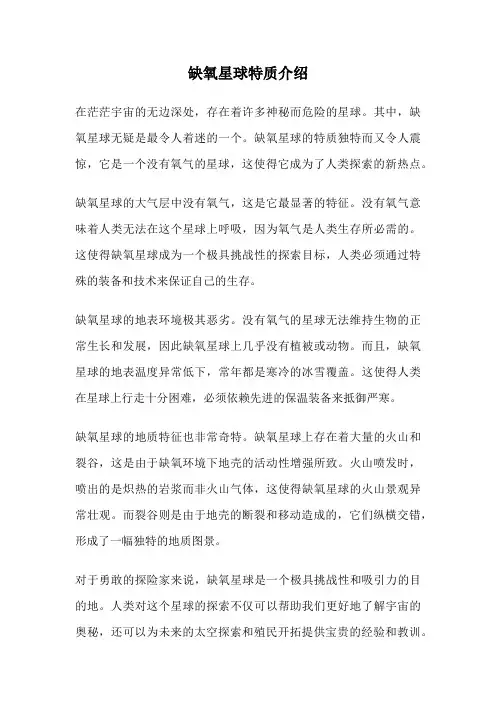 缺氧星球特质介绍

在茫茫宇宙的无边深处，存在着许多神秘而危险的星球。其中，缺氧星球无疑是最令人着迷的一个。缺氧星球的特质独特而又令人震惊，它是一个没有氧气的星球，这使得它成为了人类探索的新热点。

缺氧星球的大气层中没有氧气，这是它最显著的特征。没有氧气意味着人类无法在这个星球上呼吸，因为氧气是人类生存所必需的。这使得缺氧星球成为一个极具挑战性的探索目标，人类必须通过特殊的装备和技术来保证自己的生存。

缺氧星球的地表环境极其恶劣。没有氧气的星球无法维持生物的正常生长和发展，因此缺氧星球上几乎没有植被或动物。而且，缺氧星球的地表温度异常低下，常年都是寒冷的冰雪覆盖。这使得人类在星球上行走十分困难，必须依赖先进的保温装备来抵御严寒。

缺氧星球的地质特征也非常奇特。缺氧星球上存在着大量的火山和裂谷，这是由于缺氧环境下地壳的活动性增强所致。火山喷发时，喷出的是炽热的岩浆而非火山气体，这使得缺氧星球的火山景观异常壮观。而裂谷则是由于地壳的断裂和移动造成的，它们纵横交错，形成了一幅独特的地质图景。

对于勇敢的探险家来说，缺氧星球是一个极具挑战性和吸引力的目的地。人类对这个星球的探索不仅可以帮助我们更好地了解宇宙的奥秘，还可以为未来的太空探索和殖民开拓提供宝贵的经验和教训。